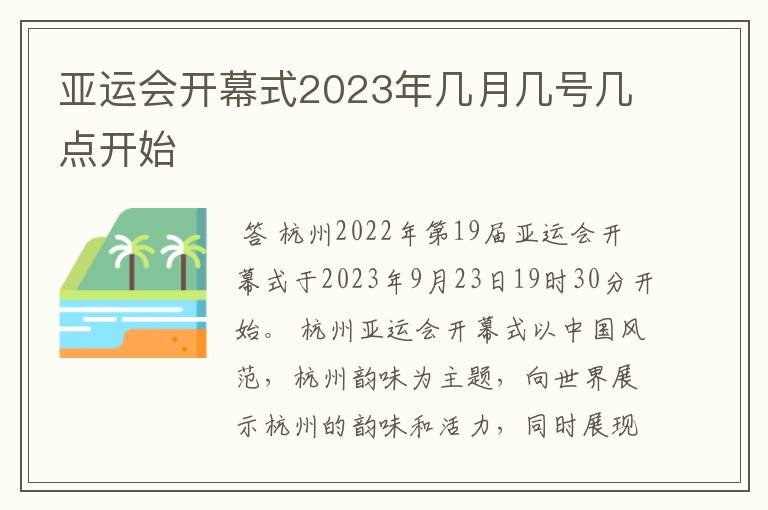 亚运会开幕式2023年几月几号几点开始

答 杭州2022年第19届亚运会开幕式于2023年9月23日19时30分开始。 杭州亚运会开幕式以中国风范，杭州韵味为主题，向世界展示杭州的韵味和活力，同时展现